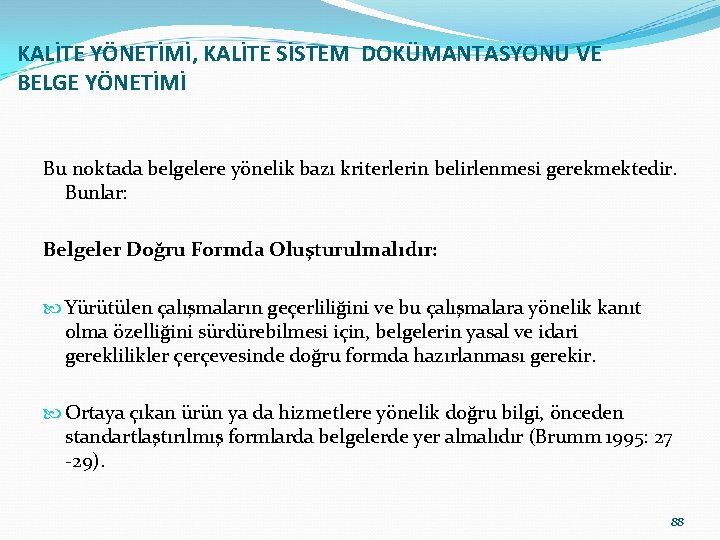 KALİTE YÖNETİMİ, KALİTE SİSTEM DOKÜMANTASYONU VE BELGE YÖNETİMİ

Bu noktada belgelere yönelik bazı kriterlerin belirlenmesi gerekmektedir. Bunlar:

Belgeler Doğru Formda Oluşturulmalıdır:

Yürütülen çalışmaların geçerliliğini ve bu çalışmalara yönelik kanıt olma özelliğini sürdürebilmesi için, belgelerin yasal ve idari gereklilikler çerçevesinde doğru formda hazırlanması gerekir.

Ortaya çıkan ürün ya da hizmetlere yönelik doğru bilgi, önceden standartlaştırılmış formlarda belgelerde yer almalıdır (Brumm 1995: 27 -29).

88